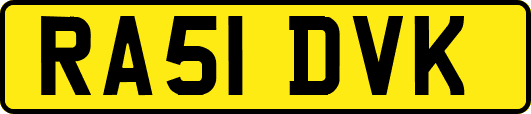 RA51 DVK